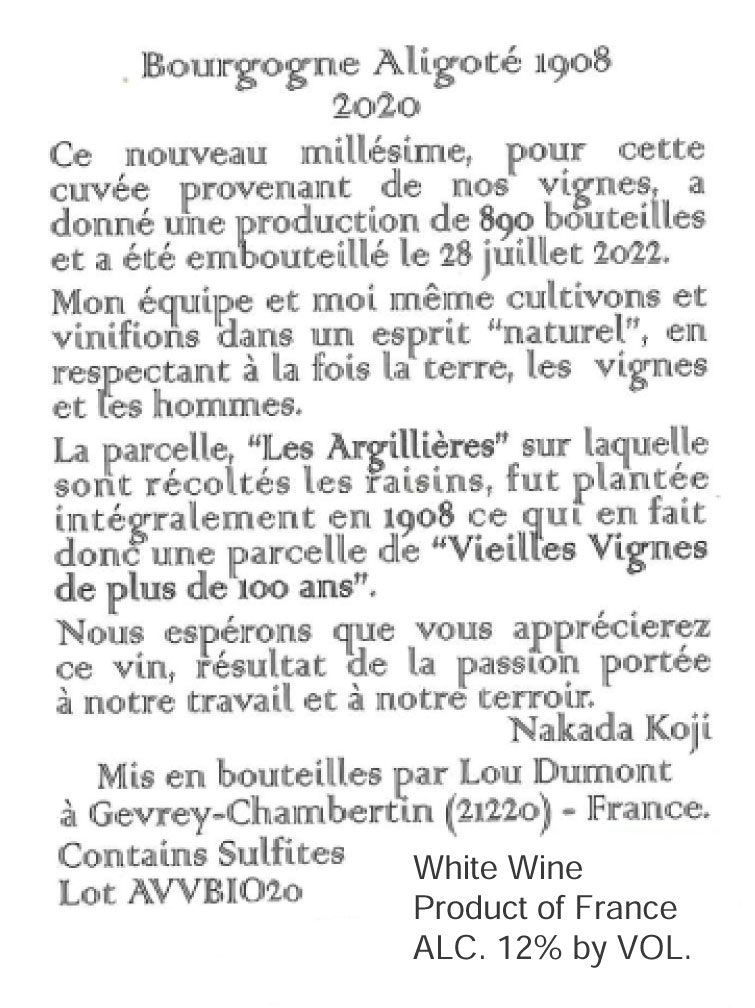 Bourgogne Aligoté 1908
2020

Ce nouveau millésime, pour cette cuvée provenant de nos vignes, a donné une production de 890 bouteilles et a été embouteillé le 28 juillet 2022.

Mon équipe et moi même cultivons et vinifions dans un esprit "naturel", en respectant à la fois la terre, les vignes et les hommes.

La parcelle, "Les Argillières" sur laquelle sont récoltés les raisins, fut plantée intégralement en 1908 ce qui en fait donc une parcelle de "Vieilles Vignes de plus de 100 ans".

Nous espérons que vous apprécierez ce vin, résultat de la passion portée à notre travail et à notre terroir.

Nakada Koji

Mis en bouteilles par Lou Dumont à Gevrey-Chambertin (21220) - France.

Contains Sulfites
Lot AVVBIO20

White Wine
Product of France
ALC. 12% by VOL.